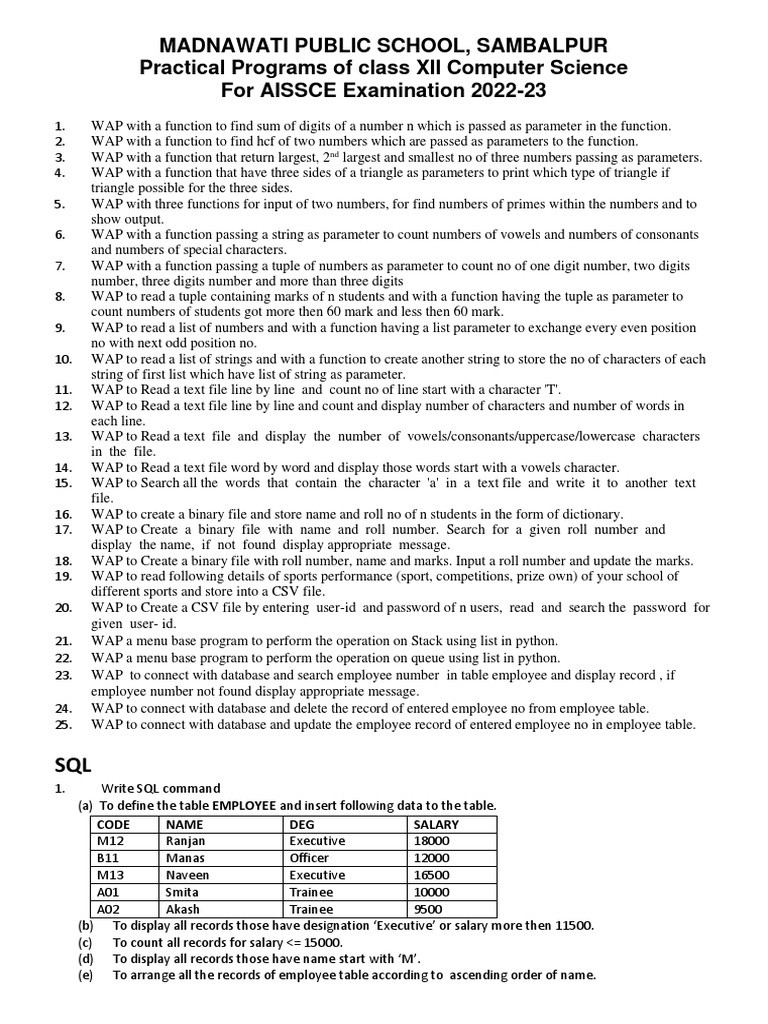 MADNAWATI PUBLIC SCHOOL, SAMBALPUR
Practical Programs of class XII Computer Science
For AISSCE Examination 2022-23

1. WAP with a function to find sum of digits of a number n which is passed as parameter in the function.
2. WAP with a function to find hcf of two numbers which are passed as parameters to the function.
3. WAP with a function that return largest, 2$^{nd}$ largest and smallest no of three numbers passing as parameters.
4. WAP with a function that have three sides of a triangle as parameters to print which type of triangle if triangle possible for the three sides.
5. WAP with three functions for input of two numbers, for find numbers of primes within the numbers and to show output.
6. WAP with a function passing a string as parameter to count numbers of vowels and numbers of consonants and numbers of special characters.
7. WAP with a function passing a tuple of numbers as parameter to count no of one digit number, two digits number, three digits number and more than three digits
8. WAP to read a tuple containing marks of n students and with a function having the tuple as parameter to count numbers of students got more then 60 mark and less then 60 mark.
9. WAP to read a list of numbers and with a function having a list parameter to exchange every even position no with next odd position no.
10. WAP to read a list of strings and with a function to create another string to store the no of characters of each string of first list which have list of string as parameter.
11. WAP to Read a text file line by line and count no of line start with a character 'T'.
12. WAP to Read a text file line by line and count and display number of characters and number of words in each line.
13. WAP to Read a text file and display the number of vowels/consonants/uppercase/lowercase characters in the file.
14. WAP to Read a text file word by word and display those words start with a vowels character.
15. WAP to Search all the words that contain the character 'a' in a text file and write it to another text file.
16. WAP to create a binary file and store name and roll no of n students in the form of dictionary.
17. WAP to Create a binary file with name and roll number. Search for a given roll number and display the name, if not found display appropriate message.
18. WAP to Create a binary file with roll number, name and marks. Input a roll number and update the marks.
19. WAP to read following details of sports performance (sport, competitions, prize own) of your school of different sports and store into a CSV file.
20. WAP to Create a CSV file by entering user-id and password of n users, read and search the password for given user- id.
21. WAP a menu base program to perform the operation on Stack using list in python.
22. WAP a menu base program to perform the operation on queue using list in python.
23. WAP to connect with database and search employee number in table employee and display record , if employee number not found display appropriate message.
24. WAP to connect with database and delete the record of entered employee no from employee table.
25. WAP to connect with database and update the employee record of entered employee no in employee table.

SQL

1. Write SQL command
(a) To define the table EMPLOYEE and insert following data to the table.

| CODE | NAME | DEG | SALARY |
|---|---|---|---|
| M12 | Ranjan | Executive | 18000 |
| B11 | Manas | Officer | 12000 |
| M13 | Naveen | Executive | 16500 |
| A01 | Smita | Trainee | 10000 |
| A02 | Akash | Trainee | 9500 |

(b) To display all records those have designation ‘Executive’ or salary more then 11500.
(c) To count all records for salary <= 15000.
(d) To display all records those have name start with ‘M’.
(e) To arrange all the records of employee table according to ascending order of name.